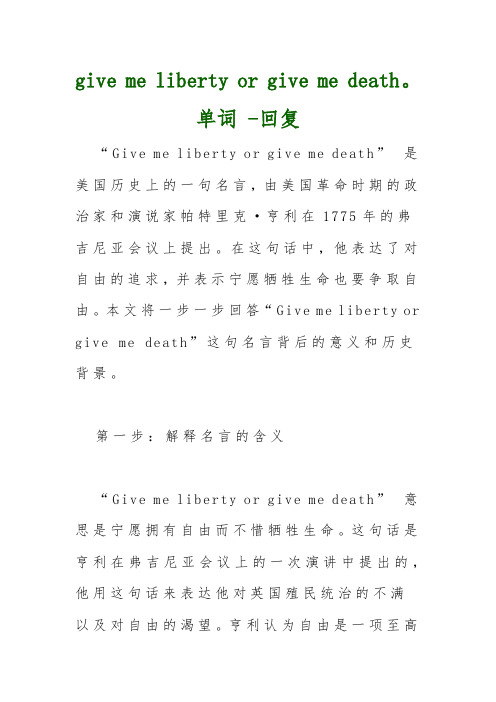 give me liberty or give me death。单词 -回复

“Give me liberty or give me death” 是美国历史上的一句名言，由美国革命时期的政治家和演说家帕特里克·亨利在 1775 年的弗吉尼亚会议上提出。在这句话中，他表达了对自由的追求，并表示宁愿牺牲生命也要争取自由。本文将一步一步回答“Give me liberty or give me death”这句名言背后的意义和历史背景。

第一步：解释名言的含义

“Give me liberty or give me death” 意思是宁愿拥有自由而不惜牺牲生命。这句话是亨利在弗吉尼亚会议上的一次演讲中提出的，他用这句话来表达他对英国殖民统治的不满以及对自由的渴望。亨利认为自由是一项至高